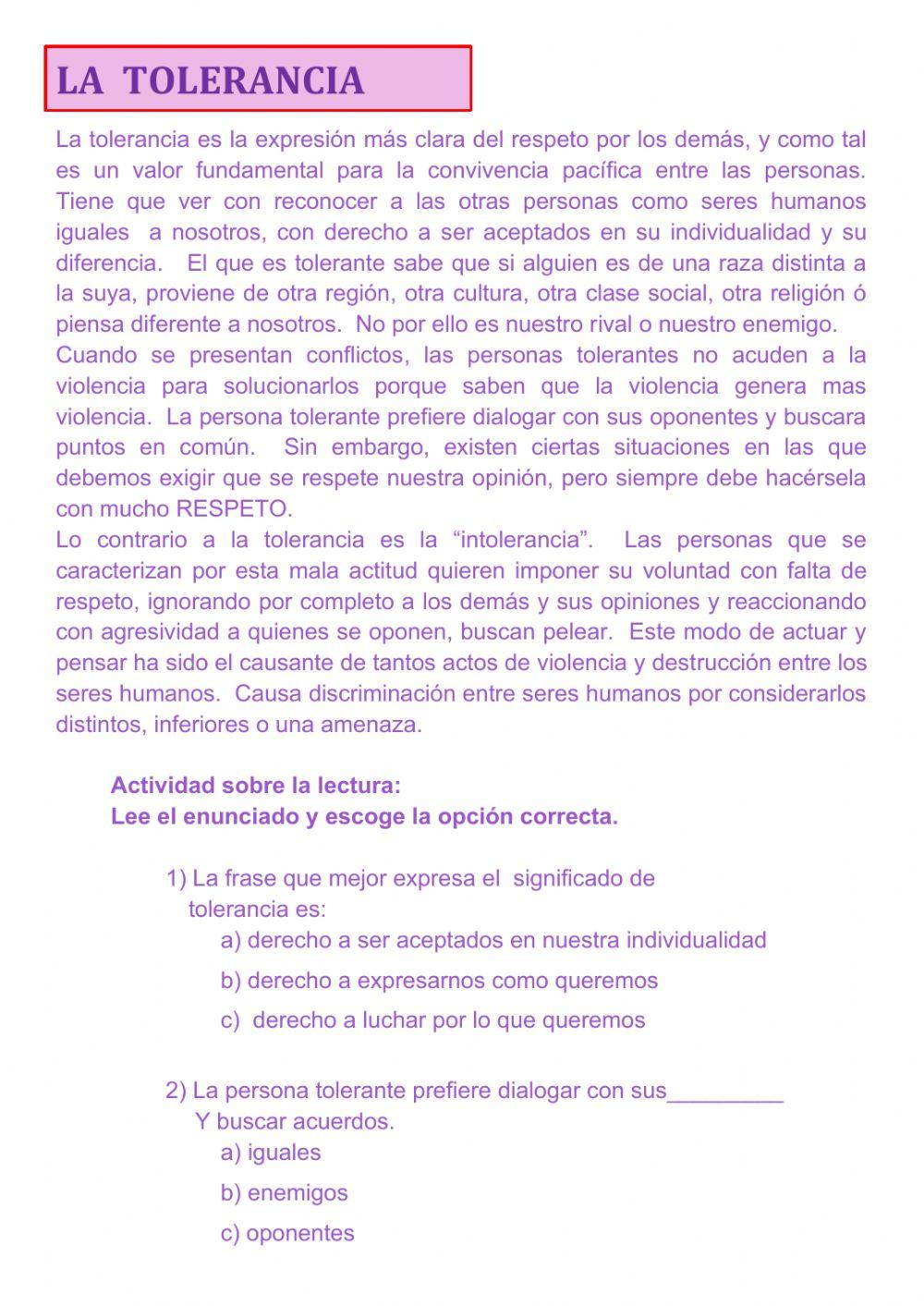 LA TOLERANCIA

La tolerancia es la expresión más clara del respeto por los demás, y como tal es un valor fundamental para la convivencia pacífica entre las personas. Tiene que ver con reconocer a las otras personas como seres humanos iguales a nosotros, con derecho a ser aceptados en su individualidad y su diferencia. El que es tolerante sabe que si alguien es de una raza distinta a la suya, proviene de otra región, otra cultura, otra clase social, otra religión ó piensa diferente a nosotros. No por ello es nuestro rival o nuestro enemigo.
Cuando se presentan conflictos, las personas tolerantes no acuden a la violencia para solucionarlos porque saben que la violencia genera mas violencia. La persona tolerante prefiere dialogar con sus oponentes y buscara puntos en común. Sin embargo, existen ciertas situaciones en las que debemos exigir que se respete nuestra opinión, pero siempre debe hacérsela con mucho RESPETO.
Lo contrario a la tolerancia es la “intolerancia”. Las personas que se caracterizan por esta mala actitud quieren imponer su voluntad con falta de respeto, ignorando por completo a los demás y sus opiniones y reaccionando con agresividad a quienes se oponen, buscan pelear. Este modo de actuar y pensar ha sido el causante de tantos actos de violencia y destrucción entre los seres humanos. Causa discriminación entre seres humanos por considerarlos distintos, inferiores o una amenaza.

Actividad sobre la lectura:
Lee el enunciado y escoge la opción correcta.

1) La frase que mejor expresa el significado de tolerancia es:
a) derecho a ser aceptados en nuestra individualidad
b) derecho a expresarnos como queremos
c) derecho a luchar por lo que queremos

2) La persona tolerante prefiere dialogar con sus_________ Y buscar acuerdos.
a) iguales
b) enemigos
c) oponentes